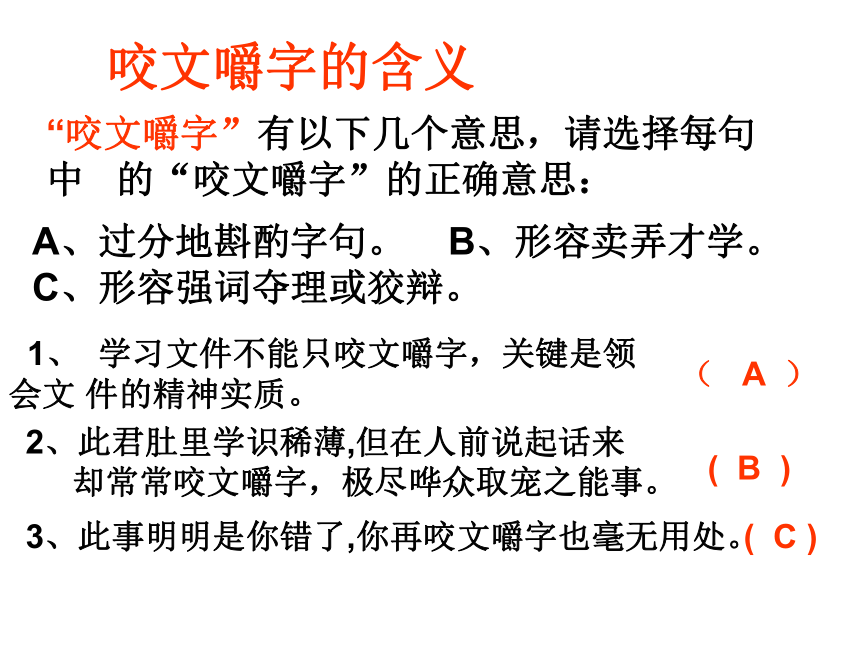 咬文嚼字的含义

“咬文嚼字”有以下几个意思，请选择每句中 的“咬文嚼字”的正确意思：

A、过分地斟酌字句。 B、形容卖弄才学。
C、形容强词夺理或狡辩。

1、 学习文件不能只咬文嚼字，关键是领会文 件的精神实质。 （ A ）

2、此君肚里学识稀薄,但在人前说起话来却常常咬文嚼字，极尽哗众取宠之能事。 ( B )

3、此事明明是你错了,你再咬文嚼字也毫无用处。( C )